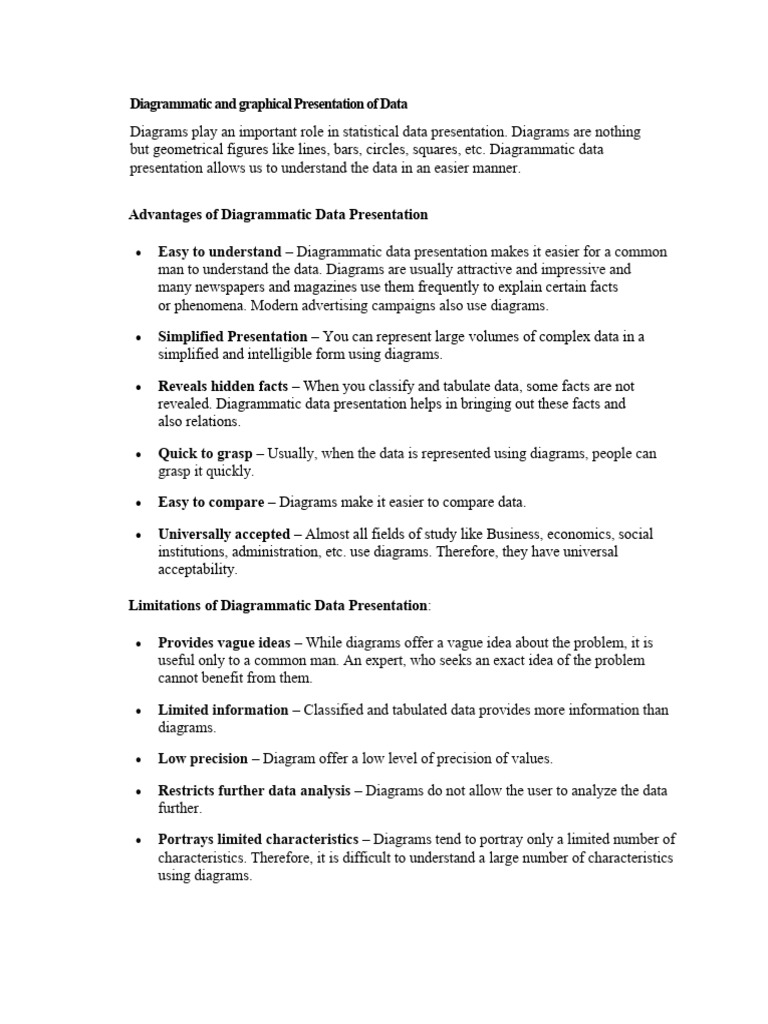 Diagrammatic and graphical Presentation of Data

Diagrams play an important role in statistical data presentation. Diagrams are nothing but geometrical figures like lines, bars, circles, squares, etc. Diagrammatic data presentation allows us to understand the data in an easier manner.

Advantages of Diagrammatic Data Presentation

• Easy to understand – Diagrammatic data presentation makes it easier for a common man to understand the data. Diagrams are usually attractive and impressive and many newspapers and magazines use them frequently to explain certain facts or phenomena. Modern advertising campaigns also use diagrams.

• Simplified Presentation – You can represent large volumes of complex data in a simplified and intelligible form using diagrams.

• Reveals hidden facts – When you classify and tabulate data, some facts are not revealed. Diagrammatic data presentation helps in bringing out these facts and also relations.

• Quick to grasp – Usually, when the data is represented using diagrams, people can grasp it quickly.

• Easy to compare – Diagrams make it easier to compare data.

• Universally accepted – Almost all fields of study like Business, economics, social institutions, administration, etc. use diagrams. Therefore, they have universal acceptability.

Limitations of Diagrammatic Data Presentation:

• Provides vague ideas – While diagrams offer a vague idea about the problem, it is useful only to a common man. An expert, who seeks an exact idea of the problem cannot benefit from them.

• Limited information – Classified and tabulated data provides more information than diagrams.

• Low precision – Diagram offer a low level of precision of values.

• Restricts further data analysis – Diagrams do not allow the user to analyze the data further.

• Portrays limited characteristics – Diagrams tend to portray only a limited number of characteristics. Therefore, it is difficult to understand a large number of characteristics using diagrams.